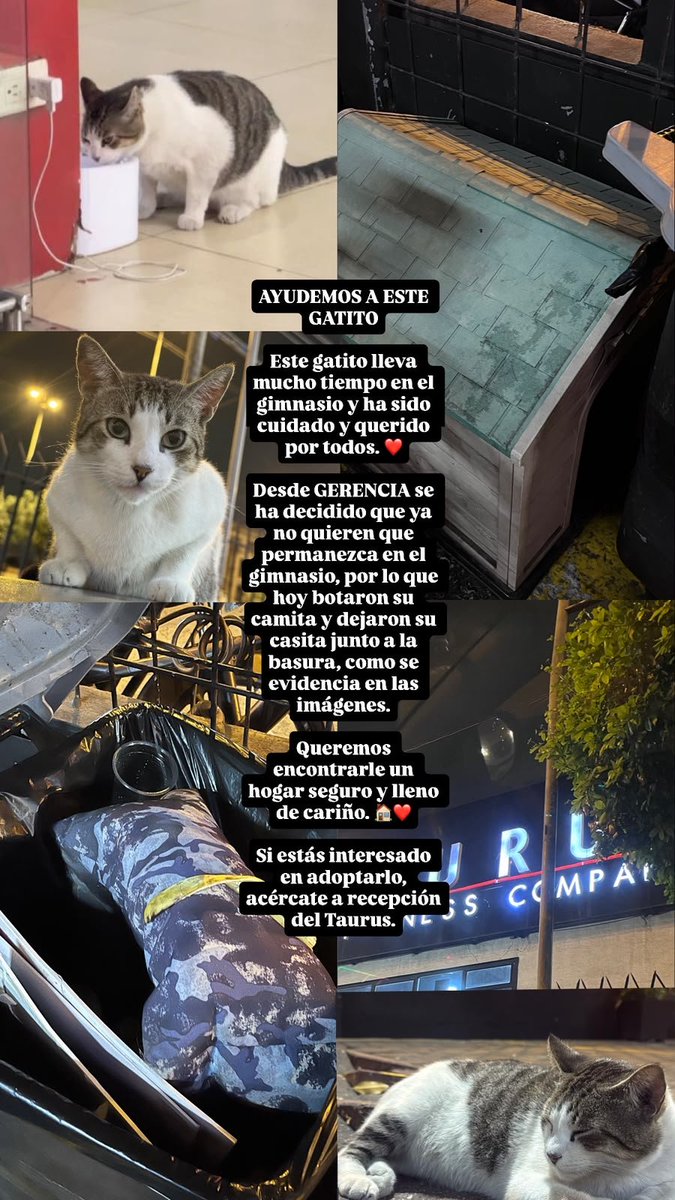 AYUDEMOS A ESTE GATITO

Este gatito lleva mucho tiempo en el gimnasio y ha sido cuidado y querido por todos. ❤️

Desde GERENCIA se ha decidido que ya no quieren que permanezca en el gimnasio, por lo que hoy botaron su camita y dejaron su casita junto a la basura, como se evidencia en las imágenes.

Queremos encontrarle un hogar seguro y lleno de cariño. 🏠❤️

Si estás interesado en adoptarlo, acércate a recepción del Taurus.

URU
SS COMPA